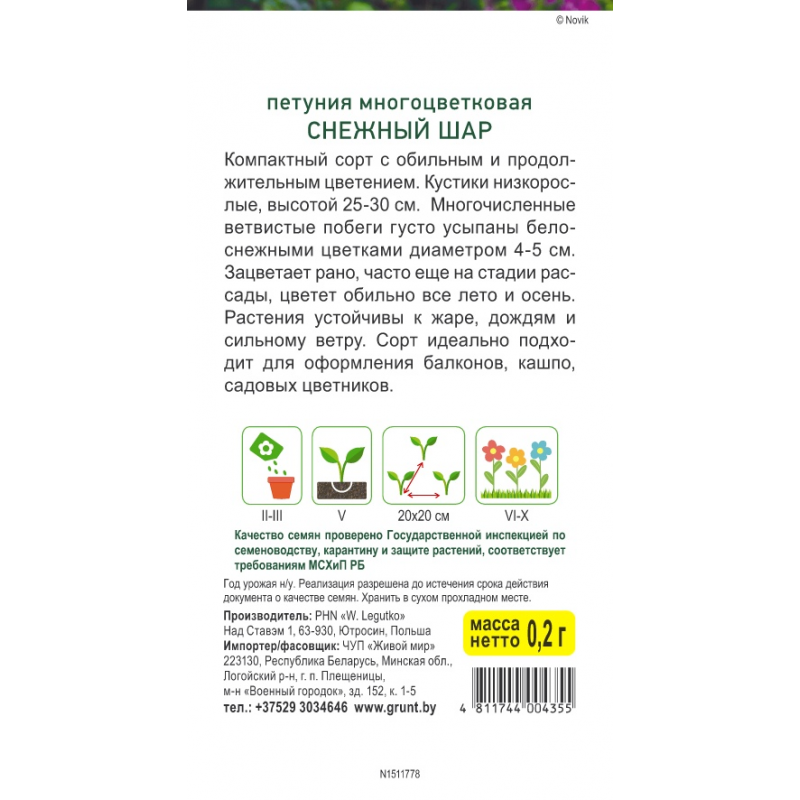 © Novik

петуния многоцветковая
СНЕЖНЫЙ ШАР

Компактный сорт с обильным и продолжительным цветением. Кустики низкорослые, высотой 25-30 см. Многочисленные ветвистые побеги густо усыпаны белоснежными цветками диаметром 4-5 см. Зацветает рано, часто еще на стадии рассады, цветет обильно все лето и осень. Растения устойчивы к жаре, дождям и сильному ветру. Сорт идеально подходит для оформления балконов, кашпо, садовых цветников.

II-III
V
20x20 см
VI-X

Качество семян проверено Государственной инспекцией по семеноводству, карантину и защите растений, соответствует требованиям МСХиП РБ

Год урожая н/у. Реализация разрешена до истечения срока действия документа о качестве семян. Хранить в сухом прохладном месте.

Производитель: PHN «W. Legutko»
Над Ставэм 1, 63-930, Ютросин, Польша
Импортер/фасовщик: ЧУП «Живой мир»
223130, Республика Беларусь, Минская обл., Логойский р-н, г. п. Плещеницы, м-н «Военный городок», зд. 152, к. 1-5
тел.: +37529 3034646 www.grunt.by

масса нетто 0,2 г

4 811744 004355

N1511778